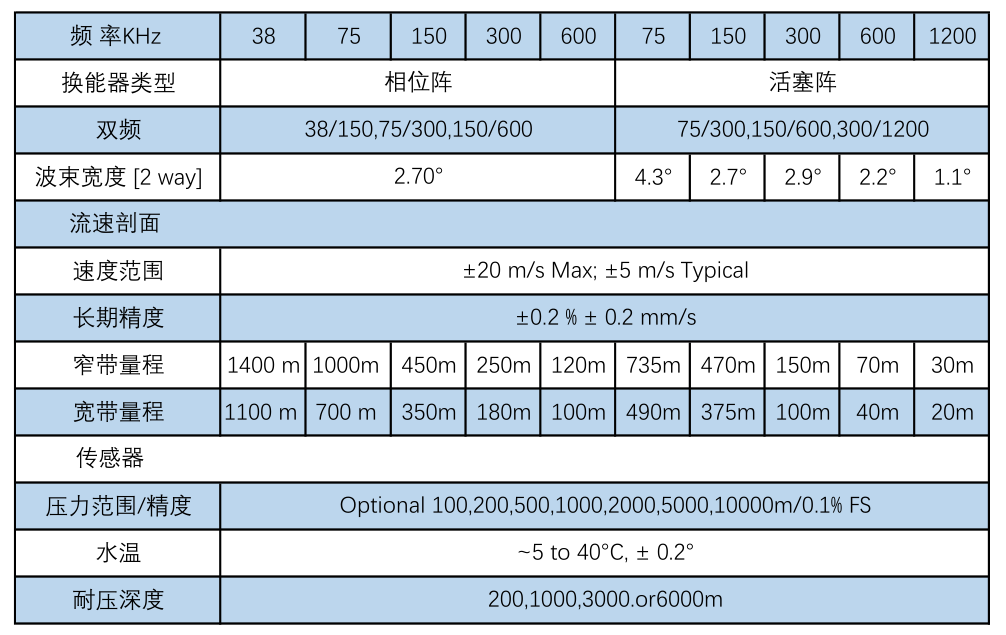 | 频 率KHz | 38 | 75 | 150 | 300 | 600 | 75 | 150 | 300 | 600 | 1200 |
|---|---|---|---|---|---|---|---|---|---|---|
| 换能器类型 | 相位阵 | | | | | 活塞阵 | | | | |
| 双频 | 38/150,75/300,150/600 | | | | | 75/300,150/600,300/1200 | | | | |
| 波束宽度 [2 way] | 2.70° | | | | | 4.3° | 2.7° | 2.9° | 2.2° | 1.1° |
| 流速剖面 | | | | | | | | | | |
| 速度范围 | ±20 m/s Max; ±5 m/s Typical | | | | | | | | | |
| 长期精度 | ±0.2 % ± 0.2 mm/s | | | | | | | | | |
| 窄带量程 | 1400 m | 1000m | 450m | 250m | 120m | 735m | 470m | 150m | 70m | 30m |
| 宽带量程 | 1100 m | 700 m | 350m | 180m | 100m | 490m | 375m | 100m | 40m | 20m |
| 传感器 | | | | | | | | | | |
| 压力范围/精度 | Optional 100,200,500,1000,2000,5000,10000m/0.1% FS | | | | | | | | | |
| 水温 | ~5 to 40°C, ± 0.2° | | | | | | | | | |
| 耐压深度 | 200,1000,3000.or6000m | | | | | | | | | |